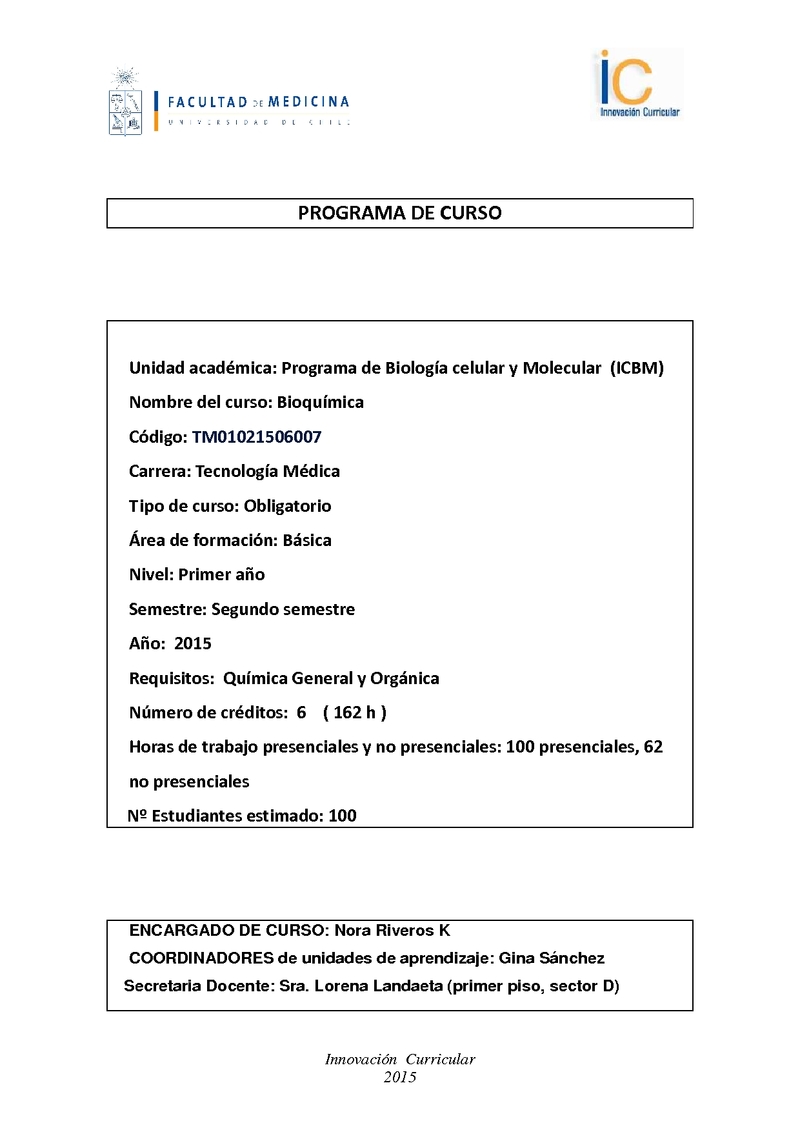 FACULTAD DE MEDICINA
UNIVERSIDAD DE CHILE

iC
Innovación Curricular

PROGRAMA DE CURSO

Unidad académica: Programa de Biología celular y Molecular (ICBM)

Nombre del curso: Bioquímica

Código: TM01021506007

Carrera: Tecnología Médica

Tipo de curso: Obligatorio

Área de formación: Básica

Nivel: Primer año

Semestre: Segundo semestre

Año: 2015

Requisitos: Química General y Orgánica

Número de créditos: 6 ( 162 h )

Horas de trabajo presenciales y no presenciales: 100 presenciales, 62 no presenciales

Nº Estudiantes estimado: 100

ENCARGADO DE CURSO: Nora Riveros K

COORDINADORES de unidades de aprendizaje: Gina Sánchez

Secretaria Docente: Sra. Lorena Landaeta (primer piso, sector D)

Innovación Curricular
2015